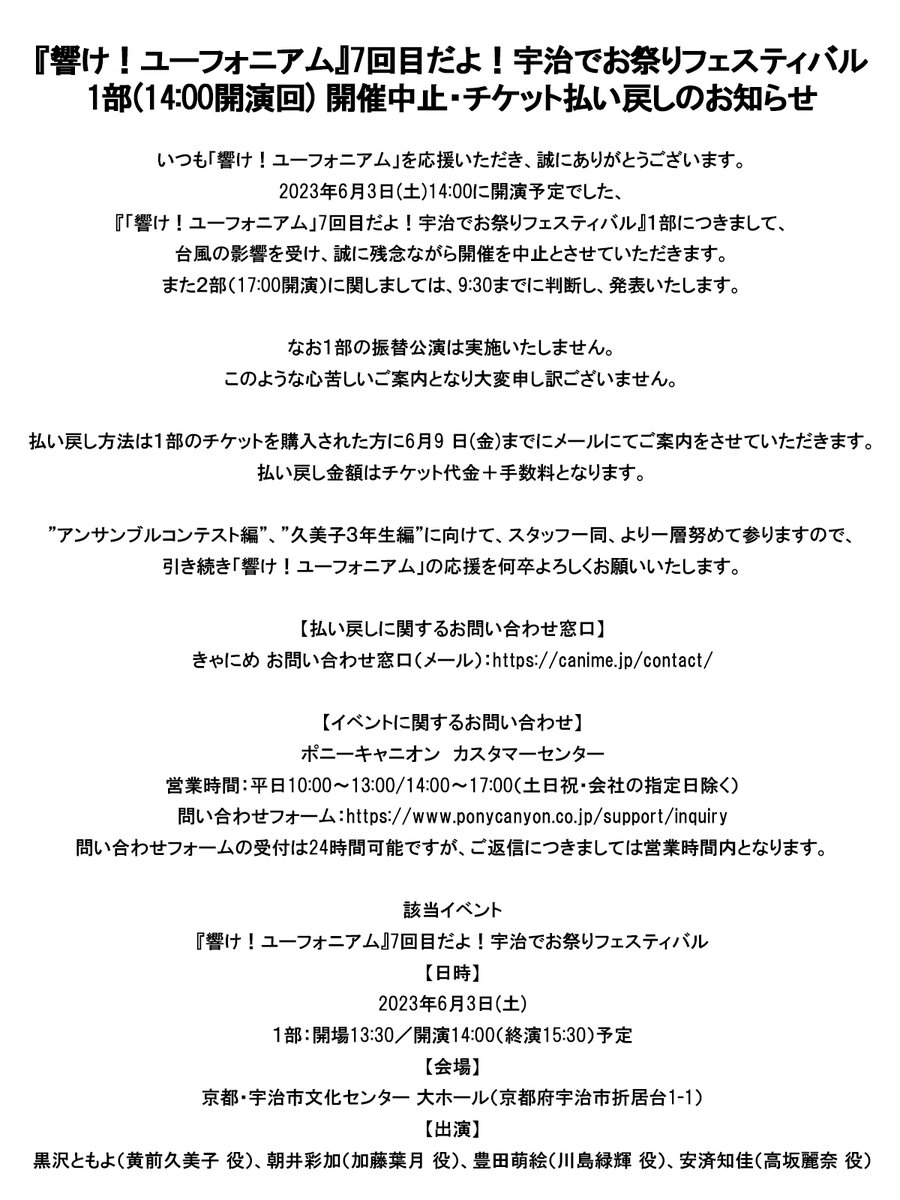 『響け！ユーフォニアム』7回目だよ！宇治でお祭りフェスティバル
1部(14:00開演回) 開催中止・チケット払い戻しのお知らせ

いつも「響け！ユーフォニアム」を応援いただき、誠にありがとうございます。
2023年6月3日(土)14:00に開演予定でした、
『「響け！ユーフォニアム」7回目だよ！宇治でお祭りフェスティバル』1部につきまして、
台風の影響を受け、誠に残念ながら開催を中止とさせていただきます。
また2部(17:00開演)に関しましては、9:30までに判断し、発表いたします。

なお1部の振替公演は実施いたしません。
このような心苦しいご案内となり大変申し訳ございません。

払い戻し方法は1部のチケットを購入された方に6月9 日(金)までにメールにてご案内をさせていただきます。
払い戻し金額はチケット代金＋手数料となります。

”アンサンブルコンテスト編”、”久美子3年生編”に向けて、スタッフ一同、より一層努めて参りますので、
引き続き「響け！ユーフォニアム」の応援を何卒よろしくお願いいたします。

【払い戻しに関するお問い合わせ窓口】
きゃにめ お問い合わせ窓口(メール)：https://canime.jp/contact/

【イベントに関するお問い合わせ】
ポニーキャニオン カスタマーセンター
営業時間：平日10:00～13:00／14:00～17:00(土日祝・会社の指定日除く)
問い合わせフォーム：https://www.ponycanyon.co.jp/support/inquiry
問い合わせフォームの受付は24時間可能ですが、ご返信につきましては営業時間内となります。

該当イベント
『響け！ユーフォニアム』7回目だよ！宇治でお祭りフェスティバル
【日時】
2023年6月3日(土)
1部：開場13:30／開演14:00(終演15:30)予定
【会場】
京都・宇治市文化センター 大ホール(京都府宇治市折居台1-1)
【出演】
黒沢ともよ(黄前久美子 役)、朝井彩加(加藤葉月 役)、豊田萌絵(川島緑輝 役)、安済知佳(高坂麗奈 役)